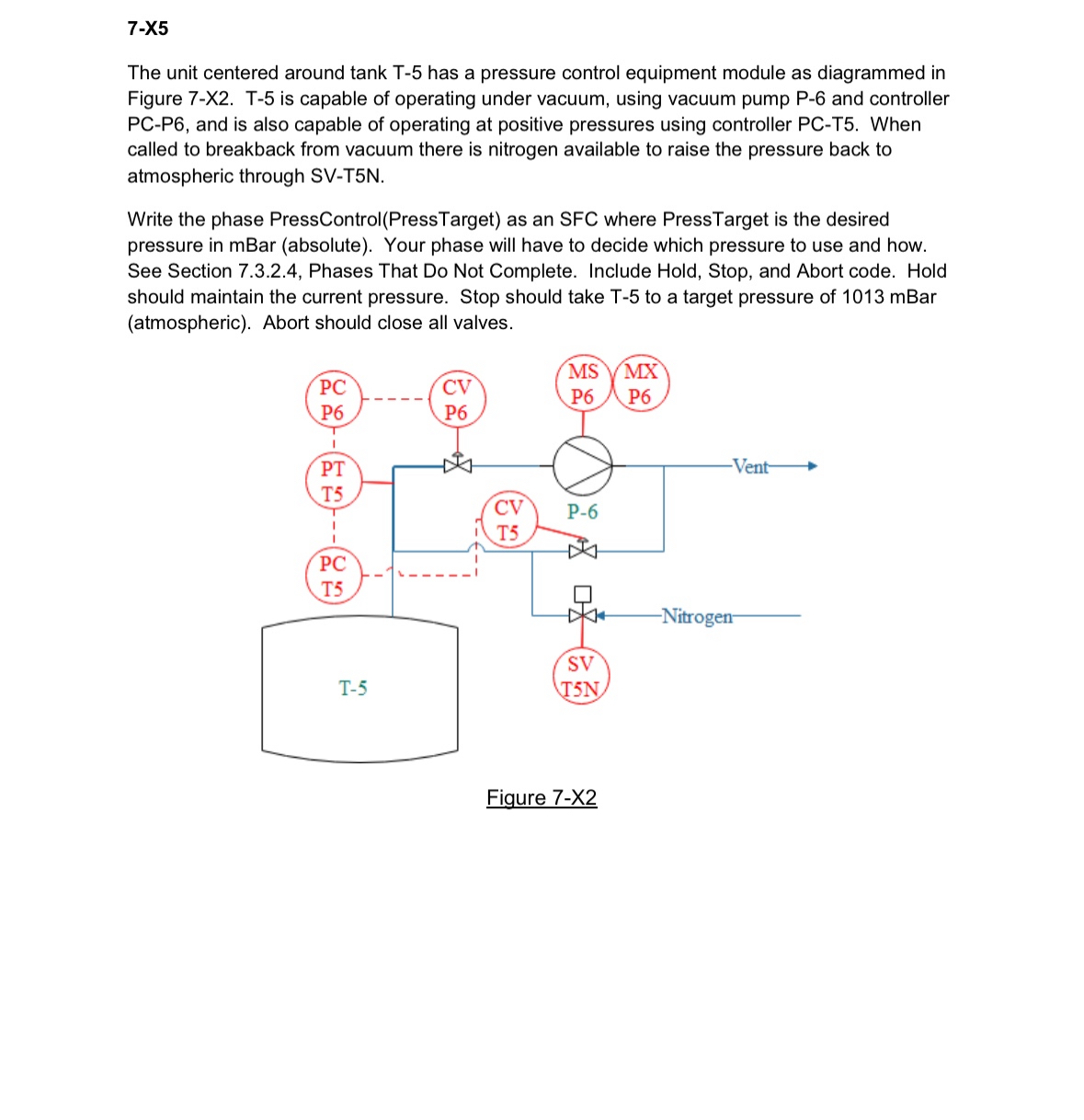 7-X5

The unit centered around tank T-5 has a pressure control equipment module as diagrammed in Figure 7-X2. T-5 is capable of operating under vacuum, using vacuum pump P-6 and controller PC-P6, and is also capable of operating at positive pressures using controller PC-T5. When called to breakback from vacuum there is nitrogen available to raise the pressure back to atmospheric through SV-T5N.

Write the phase PressControl(PressTarget) as an SFC where PressTarget is the desired pressure in mBar (absolute). Your phase will have to decide which pressure to use and how. See Section 7.3.2.4, Phases That Do Not Complete. Include Hold, Stop, and Abort code. Hold should maintain the current pressure. Stop should take T-5 to a target pressure of 1013 mBar (atmospheric). Abort should close all valves.

PC P6
CV P6
MS P6
MX P6
PT T5
Vent
CV T5
P-6
PC T5
Nitrogen
SV T5N
T-5

Figure 7-X2